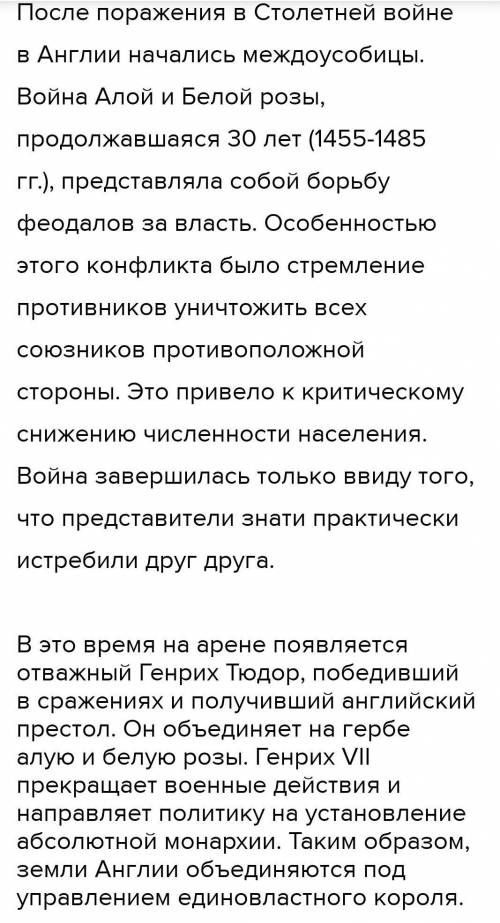 После поражения в Столетней войне в Англии начались междоусобицы. Война Алой и Белой розы, продолжавшаяся 30 лет (1455-1485 гг.), представляла собой борьбу феодалов за власть. Особенностью этого конфликта было стремление противников уничтожить всех союзников противоположной стороны. Это привело к критическому снижению численности населения. Война завершилась только ввиду того, что представители знати практически истребили друг друга.

В это время на арене появляется отважный Генрих Тюдор, победивший в сражениях и получивший английский престол. Он объединяет на гербе алую и белую розы. Генрих VII прекращает военные действия и направляет политику на установление абсолютной монархии. Таким образом, земли Англии объединяются под управлением единовластного короля.